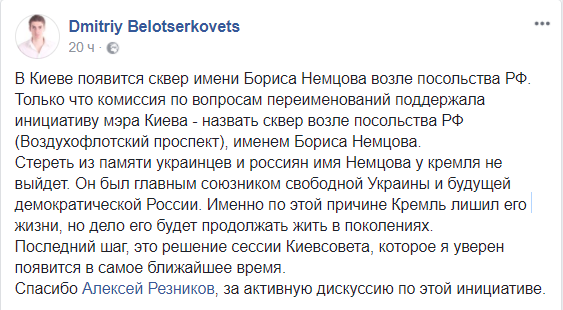 Dmitriy Belotserkovets
20 ч ·

В Киеве появится сквер имени Бориса Немцова возле посольства РФ.
Только что комиссия по вопросам переименований поддержала инициативу мэра Киева - назвать сквер возле посольства РФ (Воздухофлотский проспект), именем Бориса Немцова.
Стереть из памяти украинцев и россиян имя Немцова у кремля не выйдет. Он был главным союзником свободной Украины и будущей демократической России. Именно по этой причине Кремль лишил его жизни, но дело его будет продолжать жить в поколениях.
Последний шаг, это решение сессии Киевсовета, которое я уверен появится в самое ближайшее время.
Спасибо Алексей Резников, за активную дискуссию по этой инициативе.